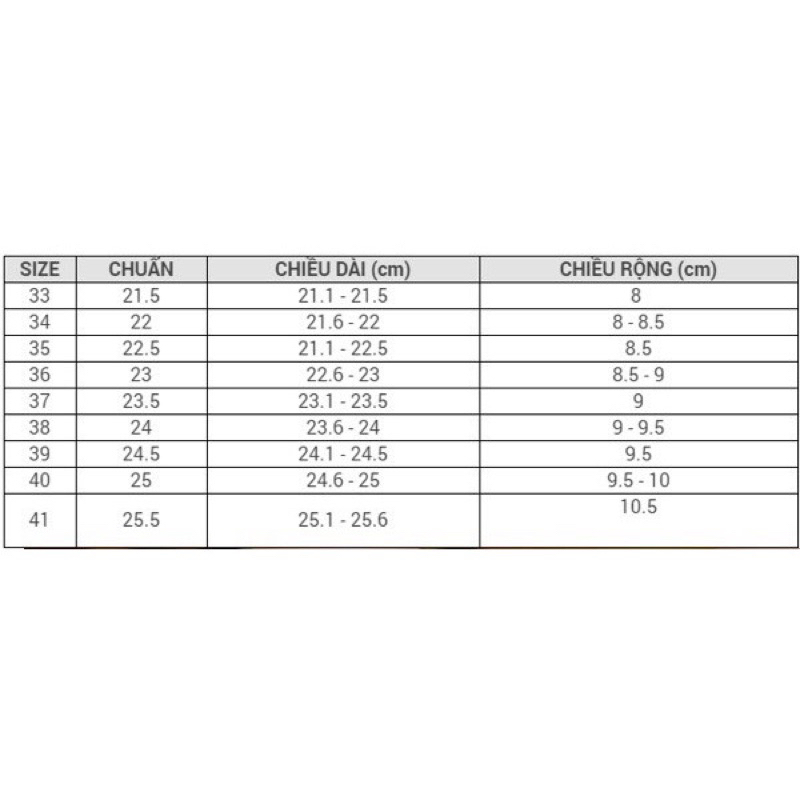 | SIZE | CHUẨN | CHIỀU DÀI (cm) | CHIỀU RỘNG (cm) |
|---|---|---|---|
| 33 | 21.5 | 21.1 - 21.5 | 8 |
| 34 | 22 | 21.6 - 22 | 8 - 8.5 |
| 35 | 22.5 | 21.1 - 22.5 | 8.5 |
| 36 | 23 | 22.6 - 23 | 8.5 - 9 |
| 37 | 23.5 | 23.1 - 23.5 | 9 |
| 38 | 24 | 23.6 - 24 | 9 - 9.5 |
| 39 | 24.5 | 24.1 - 24.5 | 9.5 |
| 40 | 25 | 24.6 - 25 | 9.5 - 10 |
| 41 | 25.5 | 25.1 - 25.6 | 10.5 |